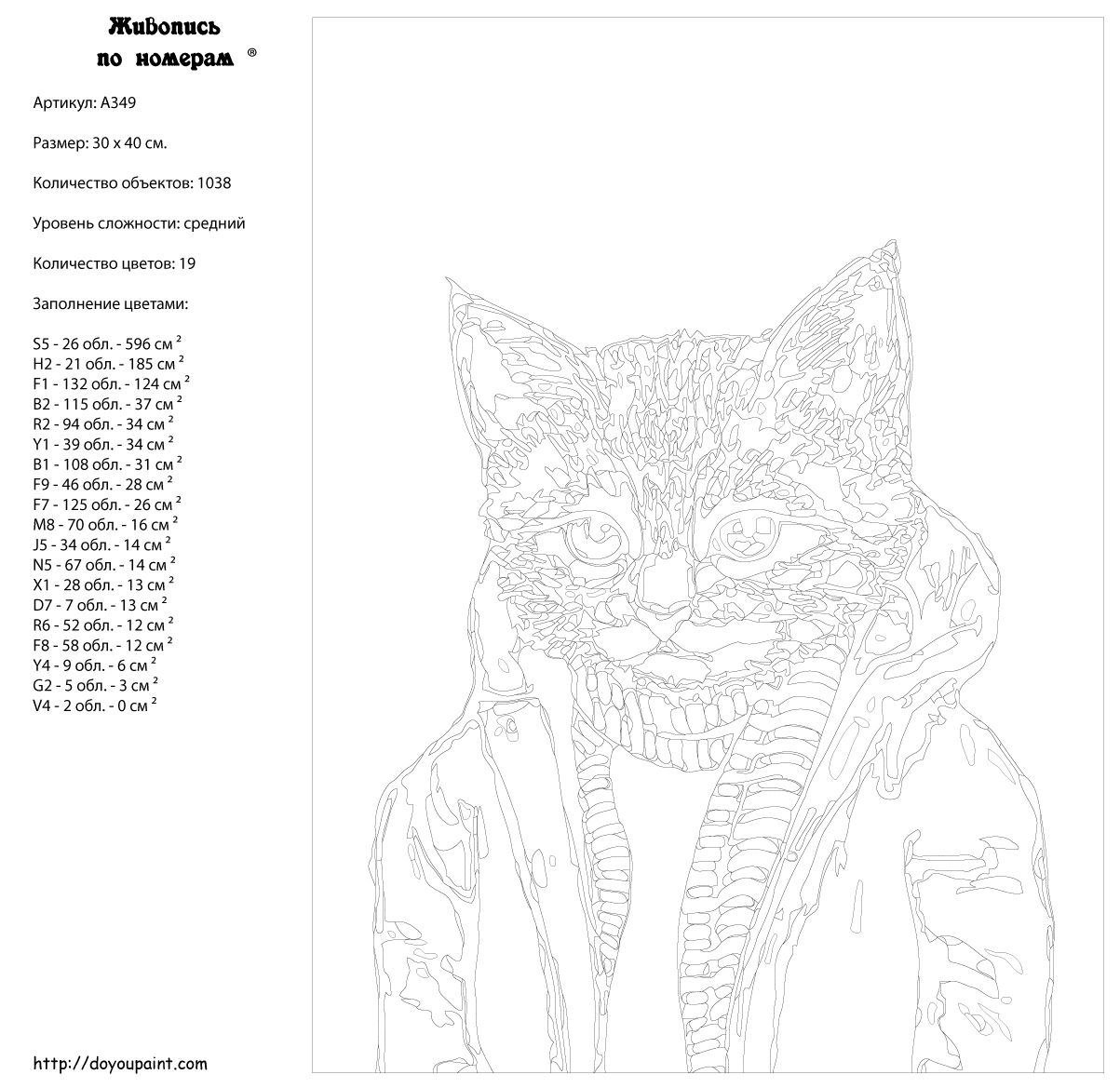 Живопись по номерам ®

Артикул: A349

Размер: 30 x 40 см.

Количество объектов: 1038

Уровень сложности: средний

Количество цветов: 19

Заполнение цветами:

S5 - 26 обл. - 596 см $^2$
H2 - 21 обл. - 185 см $^2$
F1 - 132 обл. - 124 см $^2$
B2 - 115 обл. - 37 см $^2$
R2 - 94 обл. - 34 см $^2$
Y1 - 39 обл. - 34 см $^2$
B1 - 108 обл. - 31 см $^2$
F9 - 46 обл. - 28 см $^2$
F7 - 125 обл. - 26 см $^2$
M8 - 70 обл. - 16 см $^2$
J5 - 34 обл. - 14 см $^2$
N5 - 67 обл. - 14 см $^2$
X1 - 28 обл. - 13 см $^2$
D7 - 7 обл. - 13 см $^2$
R6 - 52 обл. - 12 см $^2$
F8 - 58 обл. - 12 см $^2$
Y4 - 9 обл. - 6 см $^2$
G2 - 5 обл. - 3 см $^2$
V4 - 2 обл. - 0 см $^2$

http://doyoupaint.com